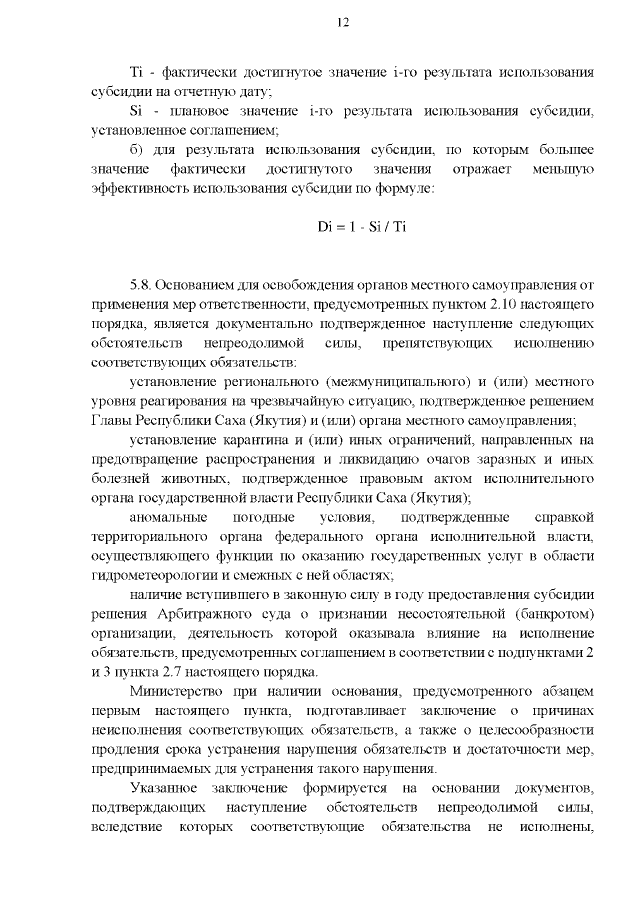 12

Ti - фактически достигнутое значение i-го результата использования субсидии на отчетную дату;

Si - плановое значение i-го результата использования субсидии, установленное соглашением;

б) для результата использования субсидии, по которым большее значение фактически достигнутого значения отражает меньшую эффективность использования субсидии по формуле:

Di = 1 - Si / Ti

5.8. Основанием для освобождения органов местного самоуправления от применения мер ответственности, предусмотренных пунктом 2.10 настоящего порядка, является документально подтвержденное наступление следующих обстоятельств непреодолимой силы, препятствующих исполнению соответствующих обязательств:

установление регионального (межмуниципального) и (или) местного уровня реагирования на чрезвычайную ситуацию, подтвержденное решением Главы Республики Саха (Якутия) и (или) органа местного самоуправления;

установление карантина и (или) иных ограничений, направленных на предотвращение распространения и ликвидацию очагов заразных и иных болезней животных, подтвержденное правовым актом исполнительного органа государственной власти Республики Саха (Якутия);

аномальные погодные условия, подтвержденные справкой территориального органа федерального органа исполнительной власти, осуществляющего функции по оказанию государственных услуг в области гидрометеорологии и смежных с ней областях;

наличие вступившего в законную силу в году предоставления субсидии решения Арбитражного суда о признании несостоятельной (банкротом) организации, деятельность которой оказывала влияние на исполнение обязательств, предусмотренных соглашением в соответствии с подпунктами 2 и 3 пункта 2.7 настоящего порядка.

Министерство при наличии основания, предусмотренного абзацем первым настоящего пункта, подготавливает заключение о причинах неисполнения соответствующих обязательств, а также о целесообразности продления срока устранения нарушения обязательств и достаточности мер, предпринимаемых для устранения такого нарушения.

Указанное заключение формируется на основании документов, подтверждающих наступление обстоятельств непреодолимой силы, вследствие которых соответствующие обязательства не исполнены,